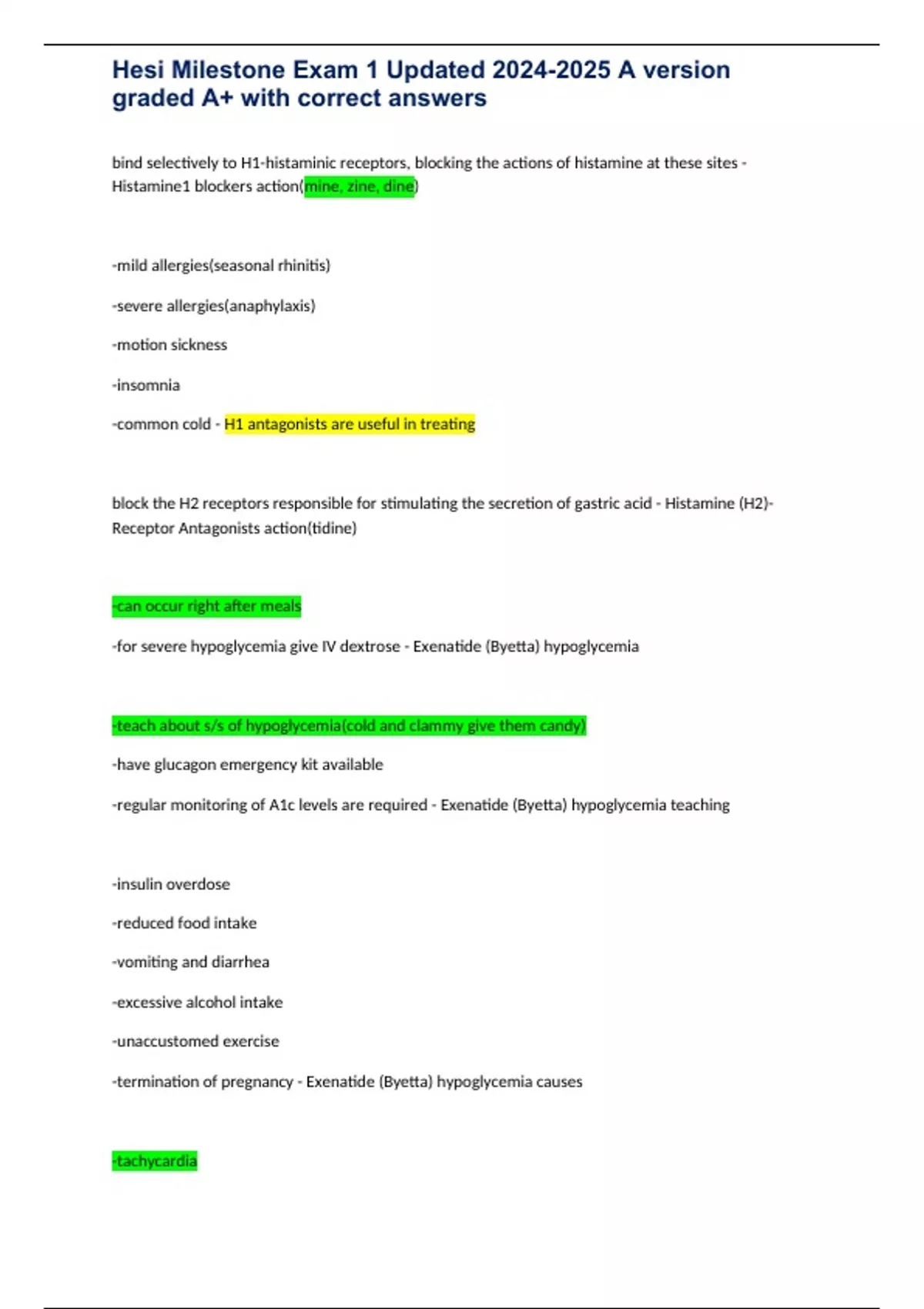 Hesi Milestone Exam 1 Updated 2024-2025 A version graded A+ with correct answers

bind selectively to H1-histaminic receptors, blocking the actions of histamine at these sites - Histamine1 blockers action(mine, zine, dine)

-mild allergies(seasonal rhinitis)

-severe allergies(anaphylaxis)

-motion sickness

-insomnia

-common cold - H1 antagonists are useful in treating

block the H2 receptors responsible for stimulating the secretion of gastric acid - Histamine (H2)-Receptor Antagonists action(tidine)

-can occur right after meals

-for severe hypoglycemia give IV dextrose - Exenatide (Byetta) hypoglycemia

-teach about s/s of hypoglycemia(cold and clammy give them candy)

-have glucagon emergency kit available

-regular monitoring of A1c levels are required - Exenatide (Byetta) hypoglycemia teaching

-insulin overdose

-reduced food intake

-vomiting and diarrhea

-excessive alcohol intake

-unaccustomed exercise

-termination of pregnancy - Exenatide (Byetta) hypoglycemia causes

-tachycardia